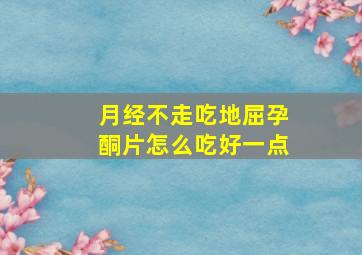 月经不走吃地屈孕酮片怎么吃好一点